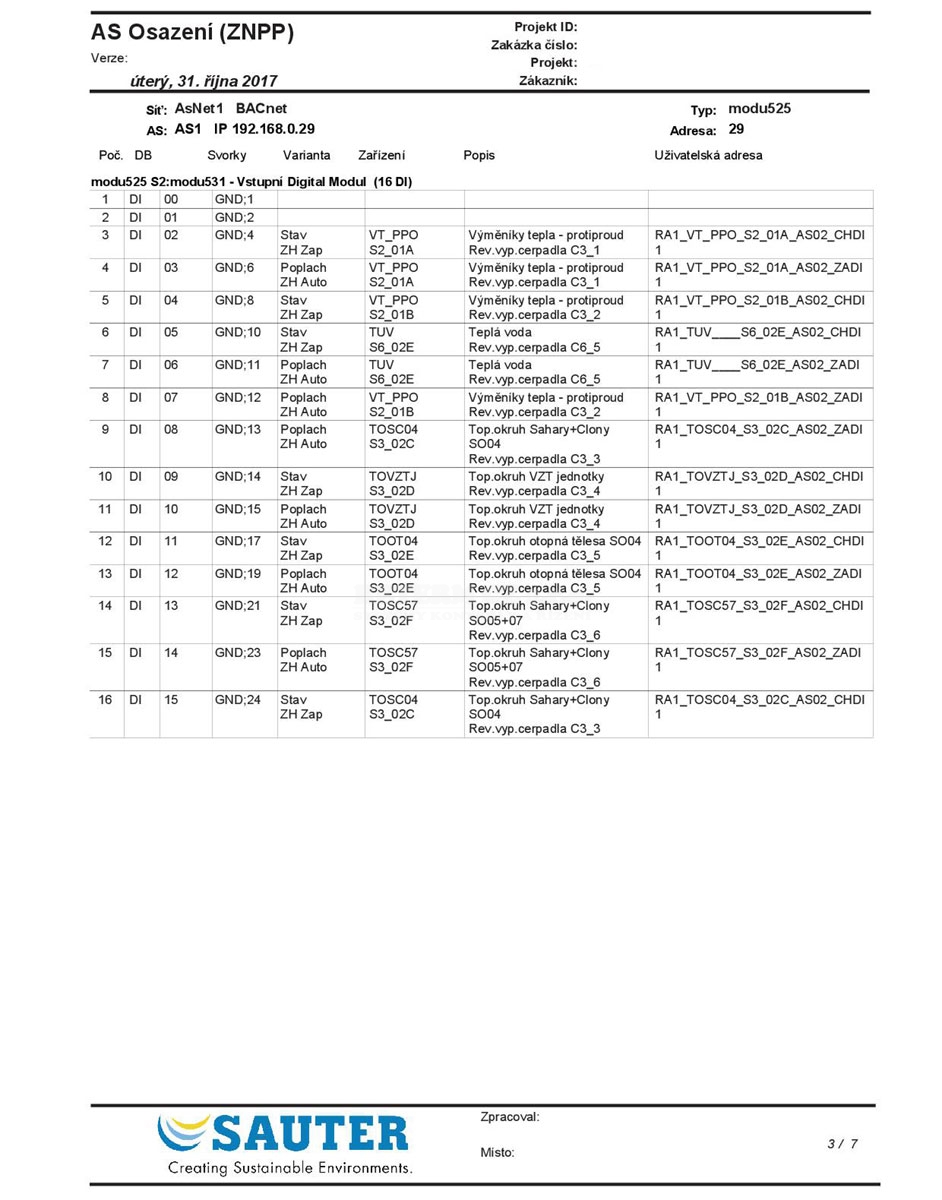 AS Osazení (ZNPP)

Verze:

úterý, 31. října 2017

Projekt ID:
Zakázka číslo:
Projekt:
Zákazník:

Síť: AsNet1 BACnet
AS: AS1 IP 192.168.0.29

Typ: modu525
Adresa: 29

modu525 S2:modu531 - Vstupní Digital Modul (16 DI)

| Poč. | DB | | Svorky | Varianta | Zařízení | Popis | Uživatelská adresa |
|---|---|---|---|---|---|---|---|
| 1 | DI | 00 | GND;1 | | | | |
| 2 | DI | 01 | GND;2 | | | | |
| 3 | DI | 02 | GND;4 | Stav ZH Zap | VT_PPO S2_01A | Výměníky tepla - protiproud Rev.vyp.cerpadla C3_1 | RA1_VT_PPO_S2_01A_AS02_CHDI 1 |
| 4 | DI | 03 | GND;6 | Poplach ZH Auto | VT_PPO S2_01A | Výměníky tepla - protiproud Rev.vyp.cerpadla C3_1 | RA1_VT_PPO_S2_01A_AS02_ZADI 1 |
| 5 | DI | 04 | GND;8 | Stav ZH Zap | VT_PPO S2_01B | Výměníky tepla - protiproud Rev.vyp.cerpadla C3_2 | RA1_VT_PPO_S2_01B_AS02_CHDI 1 |
| 6 | DI | 05 | GND;10 | Stav ZH Zap | TUV S6_02E | Teplá voda Rev.vyp.cerpadla C6_5 | RA1_TUV____S6_02E_AS02_CHDI 1 |
| 7 | DI | 06 | GND;11 | Poplach ZH Auto | TUV S6_02E | Teplá voda Rev.vyp.cerpadla C6_5 | RA1_TUV____S6_02E_AS02_ZADI 1 |
| 8 | DI | 07 | GND;12 | Poplach ZH Auto | VT_PPO S2_01B | Výměníky tepla - protiproud Rev.vyp.cerpadla C3_2 | RA1_VT_PPO_S2_01B_AS02_ZADI 1 |
| 9 | DI | 08 | GND;13 | Poplach ZH Auto | TOSC04 S3_02C | Top.okruh Sahary+Clony SO04 Rev.vyp.cerpadla C3_3 | RA1_TOSC04_S3_02C_AS02_ZADI 1 |
| 10 | DI | 09 | GND;14 | Stav ZH Zap | TOVZTJ S3_02D | Top.okruh VZT jednotky Rev.vyp.cerpadla C3_4 | RA1_TOVZTJ_S3_02D_AS02_CHDI 1 |
| 11 | DI | 10 | GND;15 | Poplach ZH Auto | TOVZTJ S3_02D | Top.okruh VZT jednotky Rev.vyp.cerpadla C3_4 | RA1_TOVZTJ_S3_02D_AS02_ZADI 1 |
| 12 | DI | 11 | GND;17 | Stav ZH Zap | TOOT04 S3_02E | Top.okruh otopná tělesa SO04 Rev.vyp.cerpadla C3_5 | RA1_TOOT04_S3_02E_AS02_CHDI 1 |
| 13 | DI | 12 | GND;19 | Poplach ZH Auto | TOOT04 S3_02E | Top.okruh otopná tělesa SO04 Rev.vyp.cerpadla C3_5 | RA1_TOOT04_S3_02E_AS02_ZADI 1 |
| 14 | DI | 13 | GND;21 | Stav ZH Zap | TOSC57 S3_02F | Top.okruh Sahary+Clony SO05+07 Rev.vyp.cerpadla C3_6 | RA1_TOSC57_S3_02F_AS02_CHDI 1 |
| 15 | DI | 14 | GND;23 | Poplach ZH Auto | TOSC57 S3_02F | Top.okruh Sahary+Clony SO05+07 Rev.vyp.cerpadla C3_6 | RA1_TOSC57_S3_02F_AS02_ZADI 1 |
| 16 | DI | 15 | GND;24 | Stav ZH Zap | TOSC04 S3_02C | Top.okruh Sahary+Clony SO04 Rev.vyp.cerpadla C3_3 | RA1_TOSC04_S3_02C_AS02_CHDI 1 |

SAUTER
Creating Sustainable Environments.

Zpracoval:

Místo:

3 / 7